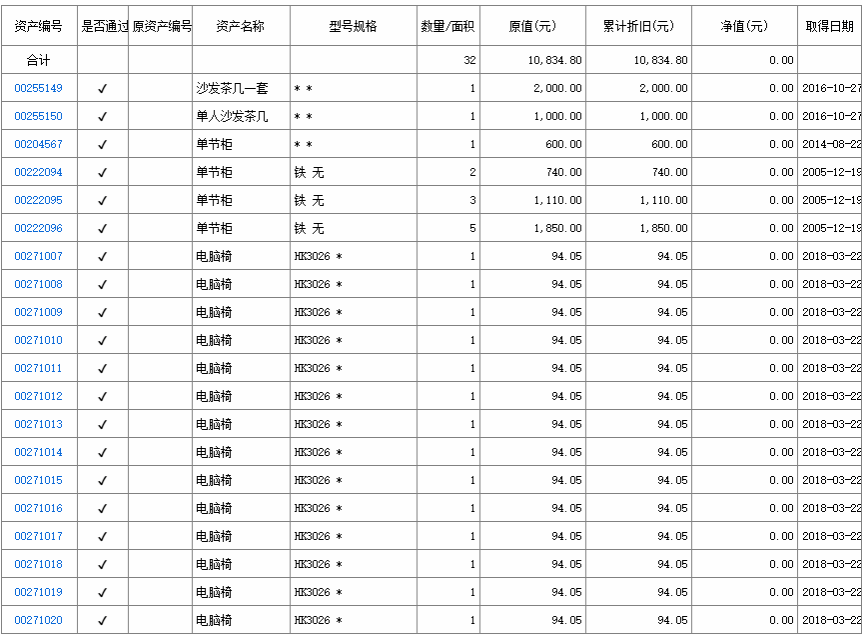 | 资产编号 | 是否通过 | 原资产编号 | 资产名称 | 型号规格 | 数量/面积 | 原值(元) | 累计折旧(元) | 净值(元) | 取得日期 |
|---|---|---|---|---|---|---|---|---|---|
| 合计 | | | | | 32 | 10,834.80 | 10,834.80 | 0.00 | |
| 00255149 | ✓ | | 沙发茶几一套 | * * | 1 | 2,000.00 | 2,000.00 | 0.00 | 2016-10-27 |
| 00255150 | ✓ | | 单人沙发茶几 | * * | 1 | 1,000.00 | 1,000.00 | 0.00 | 2016-10-27 |
| 00204567 | ✓ | | 单节柜 | * * | 1 | 600.00 | 600.00 | 0.00 | 2014-08-22 |
| 00222094 | ✓ | | 单节柜 | 铁 无 | 2 | 740.00 | 740.00 | 0.00 | 2005-12-19 |
| 00222095 | ✓ | | 单节柜 | 铁 无 | 3 | 1,110.00 | 1,110.00 | 0.00 | 2005-12-19 |
| 00222096 | ✓ | | 单节柜 | 铁 无 | 5 | 1,850.00 | 1,850.00 | 0.00 | 2005-12-19 |
| 00271007 | ✓ | | 电脑椅 | HK3026 * | 1 | 94.05 | 94.05 | 0.00 | 2018-03-22 |
| 00271008 | ✓ | | 电脑椅 | HK3026 * | 1 | 94.05 | 94.05 | 0.00 | 2018-03-22 |
| 00271009 | ✓ | | 电脑椅 | HK3026 * | 1 | 94.05 | 94.05 | 0.00 | 2018-03-22 |
| 00271010 | ✓ | | 电脑椅 | HK3026 * | 1 | 94.05 | 94.05 | 0.00 | 2018-03-22 |
| 00271011 | ✓ | | 电脑椅 | HK3026 * | 1 | 94.05 | 94.05 | 0.00 | 2018-03-22 |
| 00271012 | ✓ | | 电脑椅 | HK3026 * | 1 | 94.05 | 94.05 | 0.00 | 2018-03-22 |
| 00271013 | ✓ | | 电脑椅 | HK3026 * | 1 | 94.05 | 94.05 | 0.00 | 2018-03-22 |
| 00271014 | ✓ | | 电脑椅 | HK3026 * | 1 | 94.05 | 94.05 | 0.00 | 2018-03-22 |
| 00271015 | ✓ | | 电脑椅 | HK3026 * | 1 | 94.05 | 94.05 | 0.00 | 2018-03-22 |
| 00271016 | ✓ | | 电脑椅 | HK3026 * | 1 | 94.05 | 94.05 | 0.00 | 2018-03-22 |
| 00271017 | ✓ | | 电脑椅 | HK3026 * | 1 | 94.05 | 94.05 | 0.00 | 2018-03-22 |
| 00271018 | ✓ | | 电脑椅 | HK3026 * | 1 | 94.05 | 94.05 | 0.00 | 2018-03-22 |
| 00271019 | ✓ | | 电脑椅 | HK3026 * | 1 | 94.05 | 94.05 | 0.00 | 2018-03-22 |
| 00271020 | ✓ | | 电脑椅 | HK3026 * | 1 | 94.05 | 94.05 | 0.00 | 2018-03-22 |